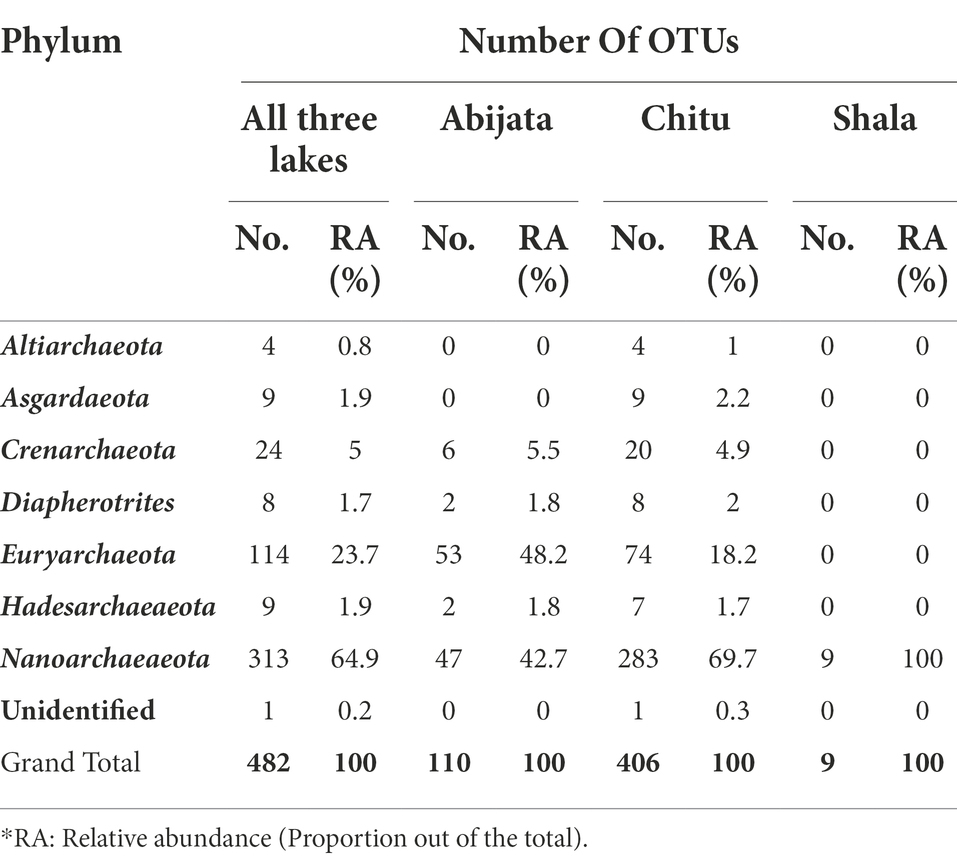 | Phylum | Number Of OTUs | | | | | | | |
|---|---|---|---|---|---|---|---|---|
| | All three lakes | | Abijata | | Chitu | | Shala | |
| | No. | RA (%) | No. | RA (%) | No. | RA (%) | No. | RA (%) |
| Altiarchaeota | 4 | 0.8 | 0 | 0 | 4 | 1 | 0 | 0 |
| Asgardaeota | 9 | 1.9 | 0 | 0 | 9 | 2.2 | 0 | 0 |
| Crenarchaeota | 24 | 5 | 6 | 5.5 | 20 | 4.9 | 0 | 0 |
| Diapherotrites | 8 | 1.7 | 2 | 1.8 | 8 | 2 | 0 | 0 |
| Euryarchaeota | 114 | 23.7 | 53 | 48.2 | 74 | 18.2 | 0 | 0 |
| Hadesarchaeaeota | 9 | 1.9 | 2 | 1.8 | 7 | 1.7 | 0 | 0 |
| Nanoarchaeaeota | 313 | 64.9 | 47 | 42.7 | 283 | 69.7 | 9 | 100 |
| Unidentified | 1 | 0.2 | 0 | 0 | 1 | 0.3 | 0 | 0 |
| Grand Total | 482 | 100 | 110 | 100 | 406 | 100 | 9 | 100 |

*RA: Relative abundance (Proportion out of the total).